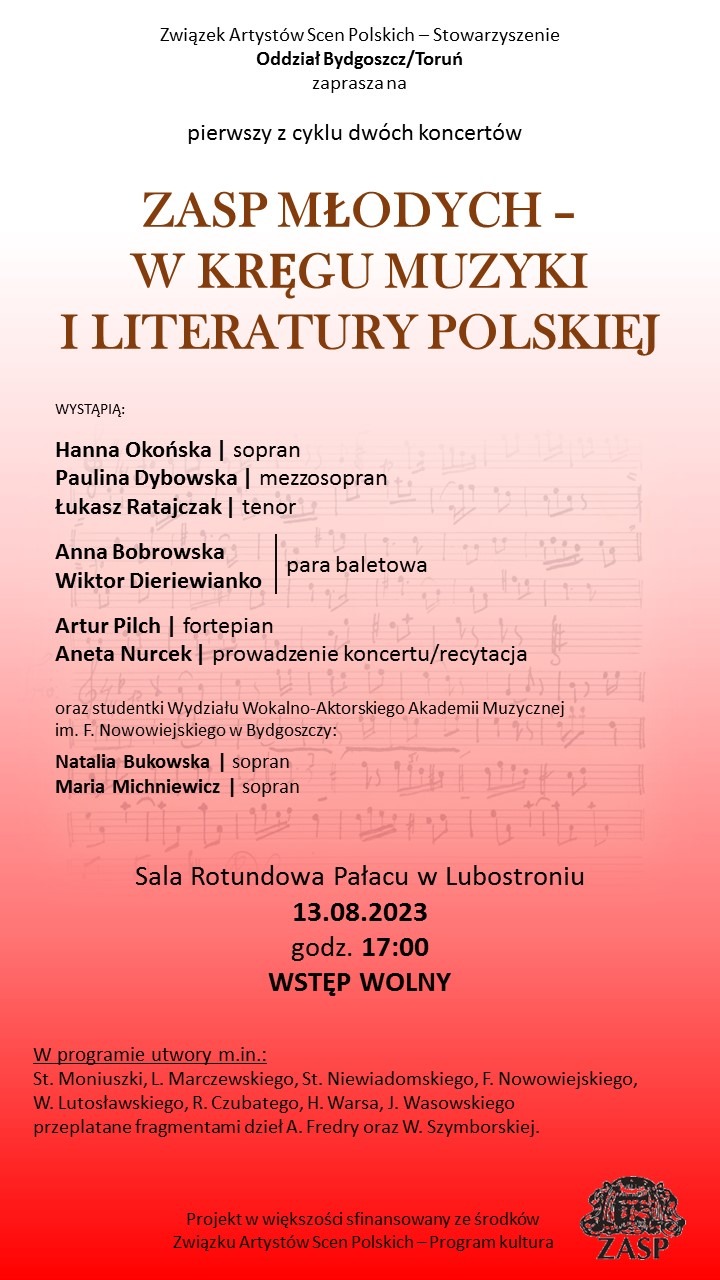 Związek Artystów Scen Polskich – Stowarzyszenie
Oddział Bydgoszcz/Toruń
zaprasza na

pierwszy z cyklu dwóch koncertów

ZASP MŁODYCH – W KRĘGU MUZYKI I LITERATURY POLSKIEJ

WYSTĄPIĄ:

Hanna Okońska | sopran
Paulina Dybowska | mezzosopran
Łukasz Ratajczak | tenor

Anna Bobrowska
Wiktor Dieriewianko | para baletowa

Artur Pilch | fortepian
Aneta Nurcek | prowadzenie koncertu/recytacja

oraz studentki Wydziału Wokalno-Aktorskiego Akademii Muzycznej im. F. Nowowiejskiego w Bydgoszczy:

Natalia Bukowska | sopran
Maria Michniewicz | sopran

Sala Rotundowa Pałacu w Lubostroniu
13.08.2023
godz. 17:00
WSTĘP WOLNY

W programie utwory m.in.:
St. Moniuszki, L. Marczewskiego, St. Niewiadomskiego, F. Nowowiejskiego, W. Lutosławskiego, R. Czubatego, H. Warsa, J. Wasowskiego przeplatane fragmentami dzieł A. Fredry oraz W. Szymborskiej.

Projekt w większości sfinansowany ze środków Związku Artystów Scen Polskich – Program kultura

ZASP